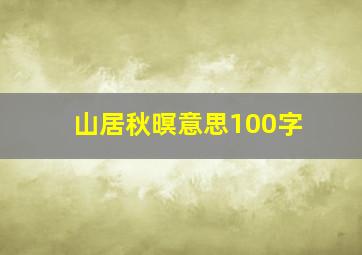 山居秋暝意思100字